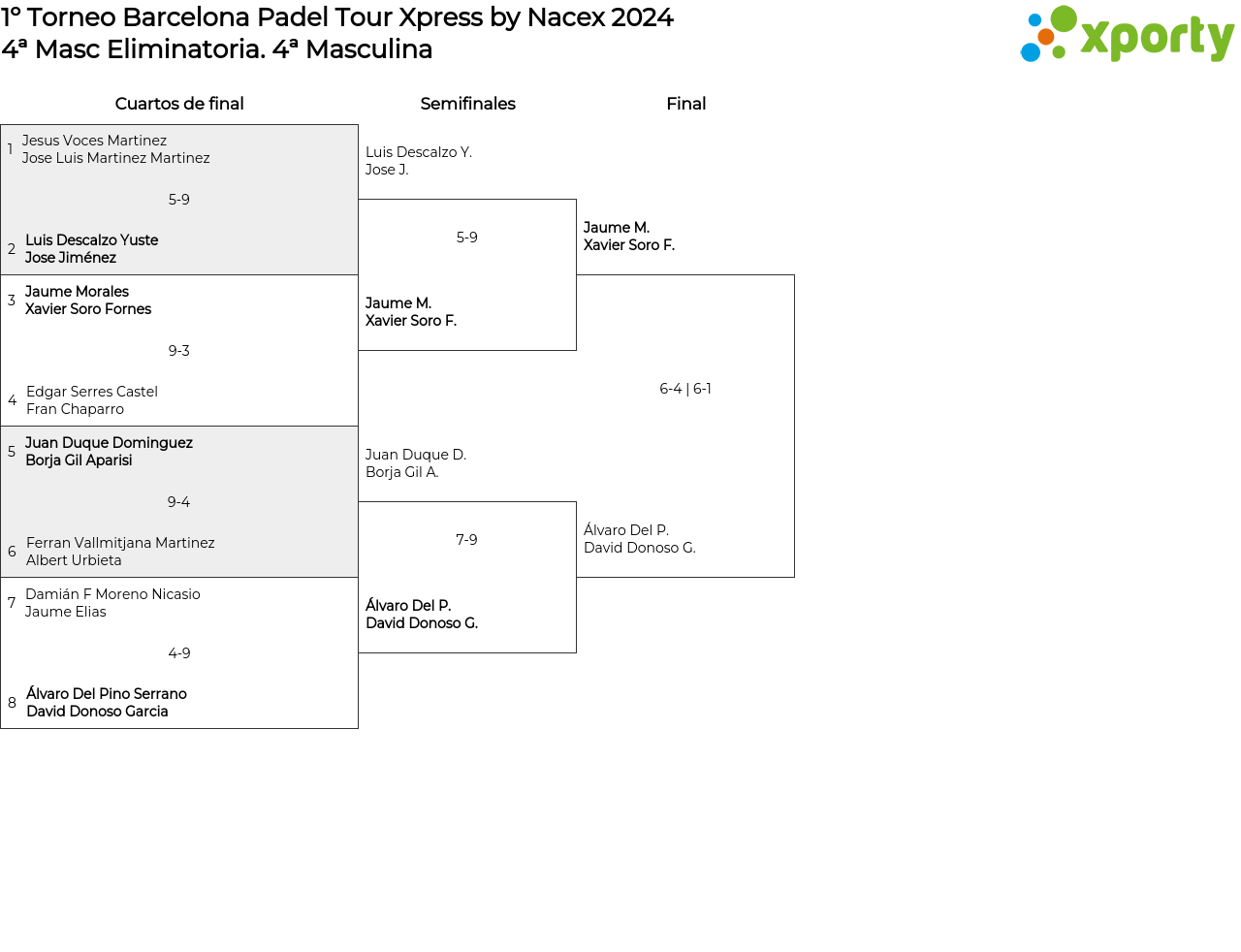 1º Torneo Barcelona Padel Tour Xpress by Nacex 2024
4ª Masc Eliminatoria. 4ª Masculina

xporty

Cuartos de final

1 Jesus Voces Martinez
Jose Luis Martinez Martinez

5-9

2 Luis Descalzo Yuste
Jose Jiménez

3 Jaume Morales
Xavier Soro Fornes

9-3

4 Edgar Serres Castel
Fran Chaparro

5 Juan Duque Dominguez
Borja Gil Aparisi

9-4

6 Ferran Vallmitjana Martinez
Albert Urbieta

7 Damián F Moreno Nicasio
Jaume Elias

4-9

8 Álvaro Del Pino Serrano
David Donoso Garcia

Semifinales

Luis Descalzo Y.
Jose J.

5-9

Jaume M.
Xavier Soro F.

Juan Duque D.
Borja Gil A.

7-9

Álvaro Del P.
David Donoso G.

Final

Jaume M.
Xavier Soro F.

6-4 | 6-1

Álvaro Del P.
David Donoso G.